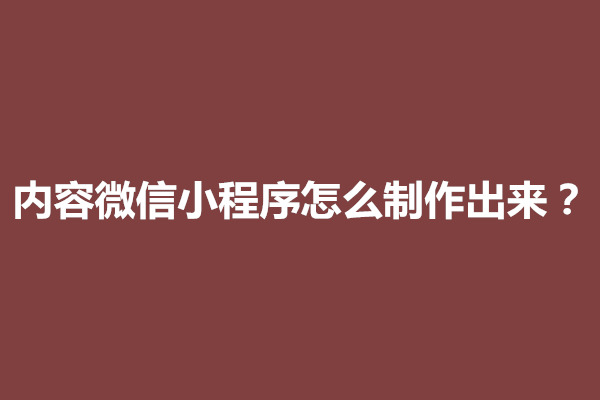 内容微信小程序怎么制作出来？